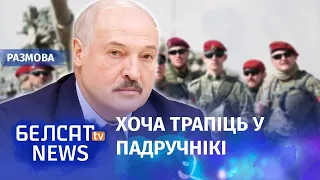 РАЗМОВА

БЕЛСАТ tv
NEWS

ХОЧА ТРАПІЦЬ У ПАДРУЧНІКІ